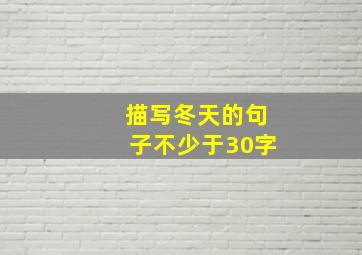 描写冬天的句子不少于30字